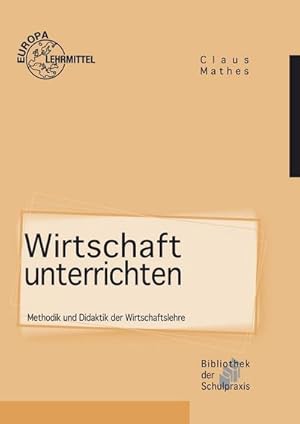 EUROPA LEHRMITTEL

Claus Mathes

Wirtschaft unterrichten

Methodik und Didaktik der Wirtschaftslehre

Bibliothek der Schulpraxis